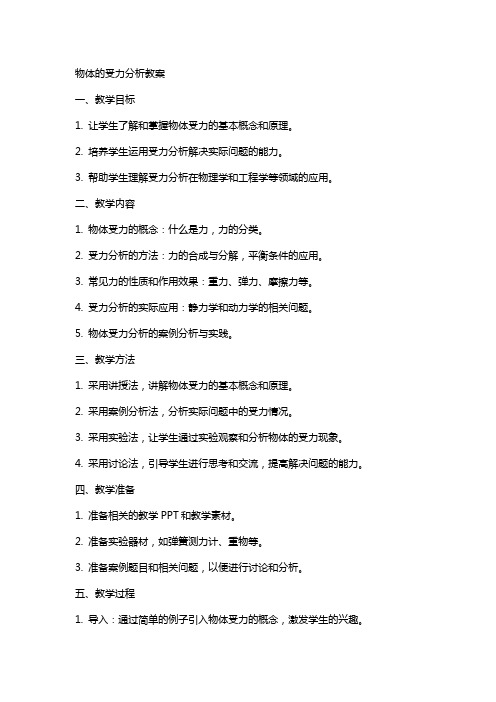 物体的受力分析教案

一、教学目标

1. 让学生了解和掌握物体受力的基本概念和原理。

2. 培养学生运用受力分析解决实际问题的能力。

3. 帮助学生理解受力分析在物理学和工程学等领域的应用。

二、教学内容

1. 物体受力的概念：什么是力，力的分类。

2. 受力分析的方法：力的合成与分解，平衡条件的应用。

3. 常见力的性质和作用效果：重力、弹力、摩擦力等。

4. 受力分析的实际应用：静力学和动力学的相关问题。

5. 物体受力分析的案例分析与实践。

三、教学方法

1. 采用讲授法，讲解物体受力的基本概念和原理。

2. 采用案例分析法，分析实际问题中的受力情况。

3. 采用实验法，让学生通过实验观察和分析物体的受力现象。

4. 采用讨论法，引导学生进行思考和交流，提高解决问题的能力。

四、教学准备

1. 准备相关的教学 PPT 和教学素材。

2. 准备实验器材，如弹簧测力计、重物等。

3. 准备案例题目和相关问题，以便进行讨论和分析。

五、教学过程

1. 导入：通过简单的例子引入物体受力的概念，激发学生的兴趣。